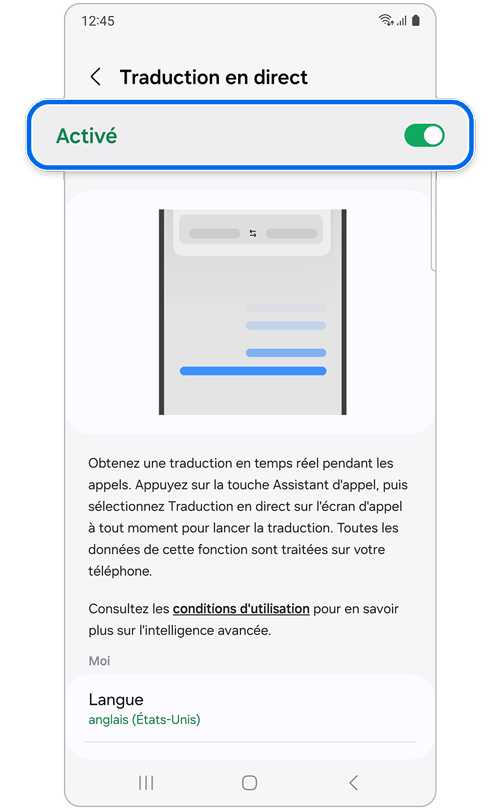 12:45

Traduction en direct

Activé

Obtenez une traduction en temps réel pendant les appels. Appuyez sur la touche Assistant d'appel, puis sélectionnez Traduction en direct sur l'écran d'appel à tout moment pour lancer la traduction. Toutes les données de cette fonction sont traitées sur votre téléphone.

Consultez les conditions d'utilisation pour en savoir plus sur l'intelligence avancée.

Moi

Langue
anglais (États-Unis)